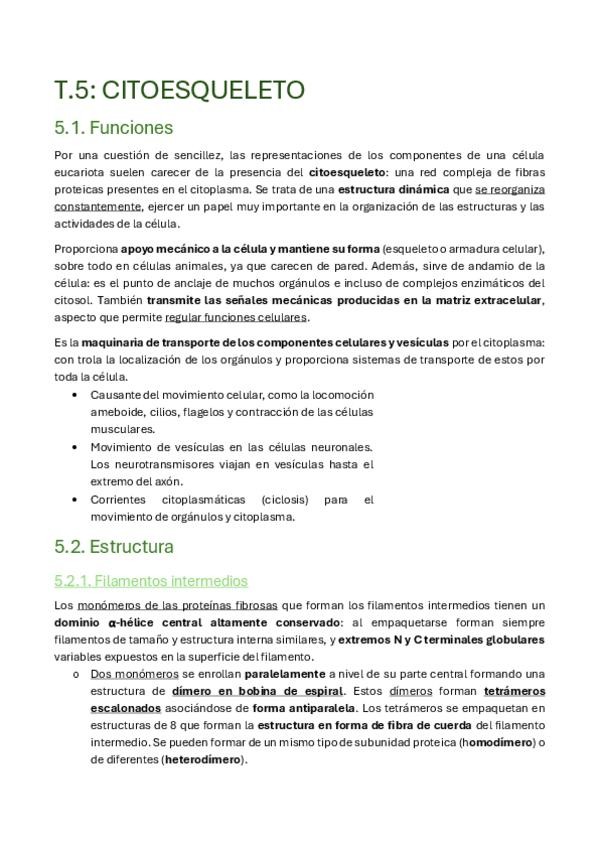 T.5: CITOESQUELETO

5.1. Funciones

Por una cuestión de sencillez, las representaciones de los componentes de una célula eucariota suelen carecer de la presencia del citoesqueleto: una red compleja de fibras proteicas presentes en el citoplasma. Se trata de una estructura dinámica que se reorganiza constantemente, ejercer un papel muy importante en la organización de las estructuras y las actividades de la célula.

Proporciona apoyo mecánico a la célula y mantiene su forma (esqueleto o armadura celular), sobre todo en células animales, ya que carecen de pared. Además, sirve de andamio de la célula: es el punto de anclaje de muchos orgánulos e incluso de complejos enzimáticos del citosol. También transmite las señales mecánicas producidas en la matriz extracelular, aspecto que permite regular funciones celulares.

Es la maquinaria de transporte de los componentes celulares y vesículas por el citoplasma: con trola la localización de los orgánulos y proporciona sistemas de transporte de estos por toda la célula.

• Causante del movimiento celular, como la locomoción ameboide, cilios, flagelos y contracción de las células musculares.
• Movimiento de vesículas en las células neuronales. Los neurotransmisores viajan en vesículas hasta el extremo del axón.
• Corrientes citoplasmáticas (ciclosis) para el movimiento de orgánulos y citoplasma.

5.2. Estructura

5.2.1. Filamentos intermedios

Los monómeros de las proteínas fibrosas que forman los filamentos intermedios tienen un dominio α-hélice central altamente conservado: al empaquetarse forman siempre filamentos de tamaño y estructura interna similares, y extremos N y C terminales globulares variables expuestos en la superficie del filamento.

o Dos monómeros se enrollan paralelamente a nivel de su parte central formando una estructura de dímero en bobina de espiral. Estos dímeros forman tetrámeros escalonados asociándose de forma antiparalela. Los tetrámeros se empaquetan en estructuras de 8 que forman la estructura en forma de fibra de cuerda del filamento intermedio. Se pueden formar de un mismo tipo de subunidad proteica (homodímero) o de diferentes (heterodímero).